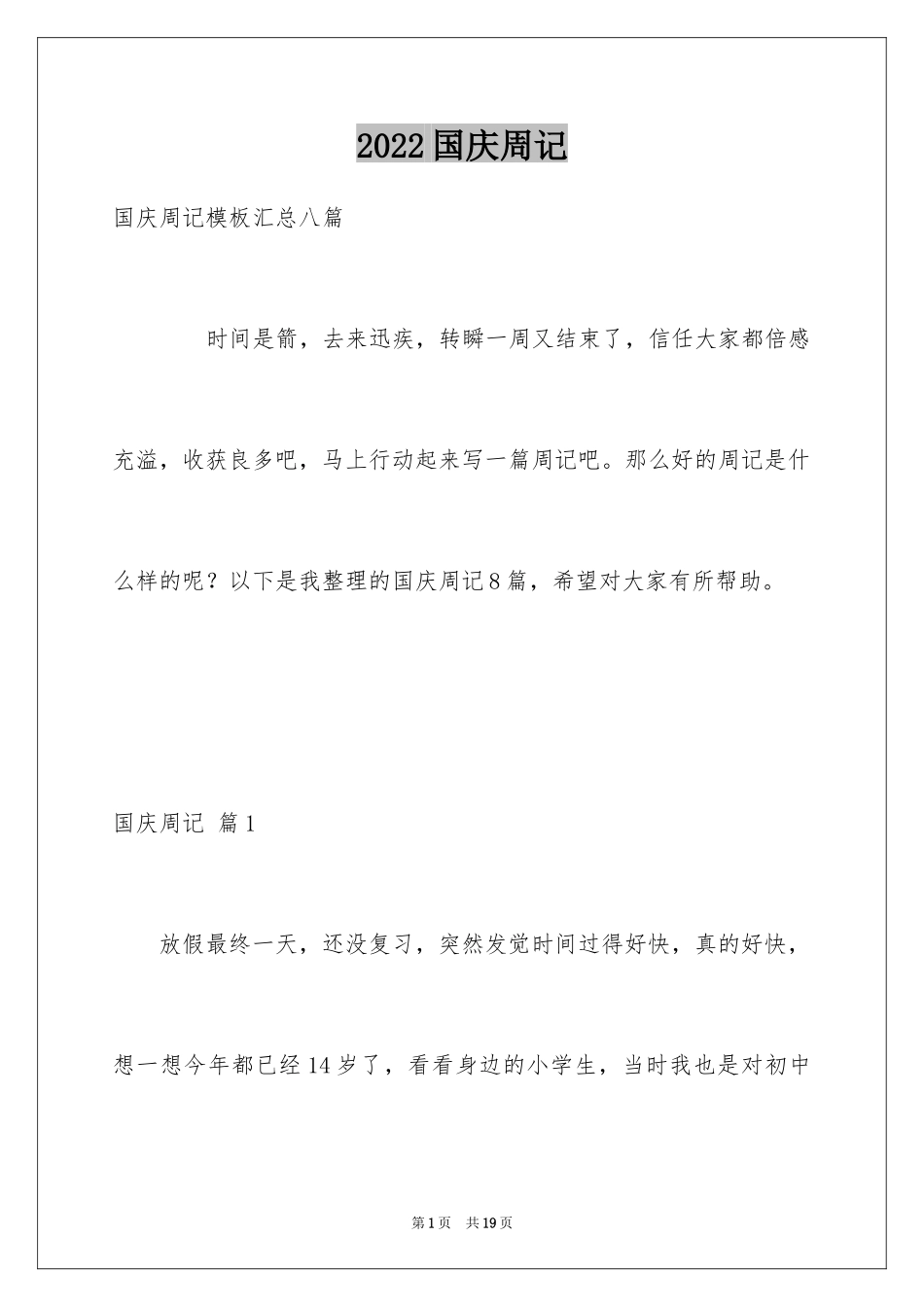 2022国庆周记

国庆周记模板汇总八篇

时间是箭，去来迅疾，转瞬一周又结束了，信任大家都倍感充溢，收获良多吧，马上行动起来写一篇周记吧。那么好的周记是什么样的呢？以下是我整理的国庆周记8篇，希望对大家有所帮助。

国庆周记 篇1

放假最终一天，还没复习，突然发觉时间过得好快，真的好快，想一想今年都已经14岁了，看看身边的小学生，当时我也是对初中

第1页 共19页